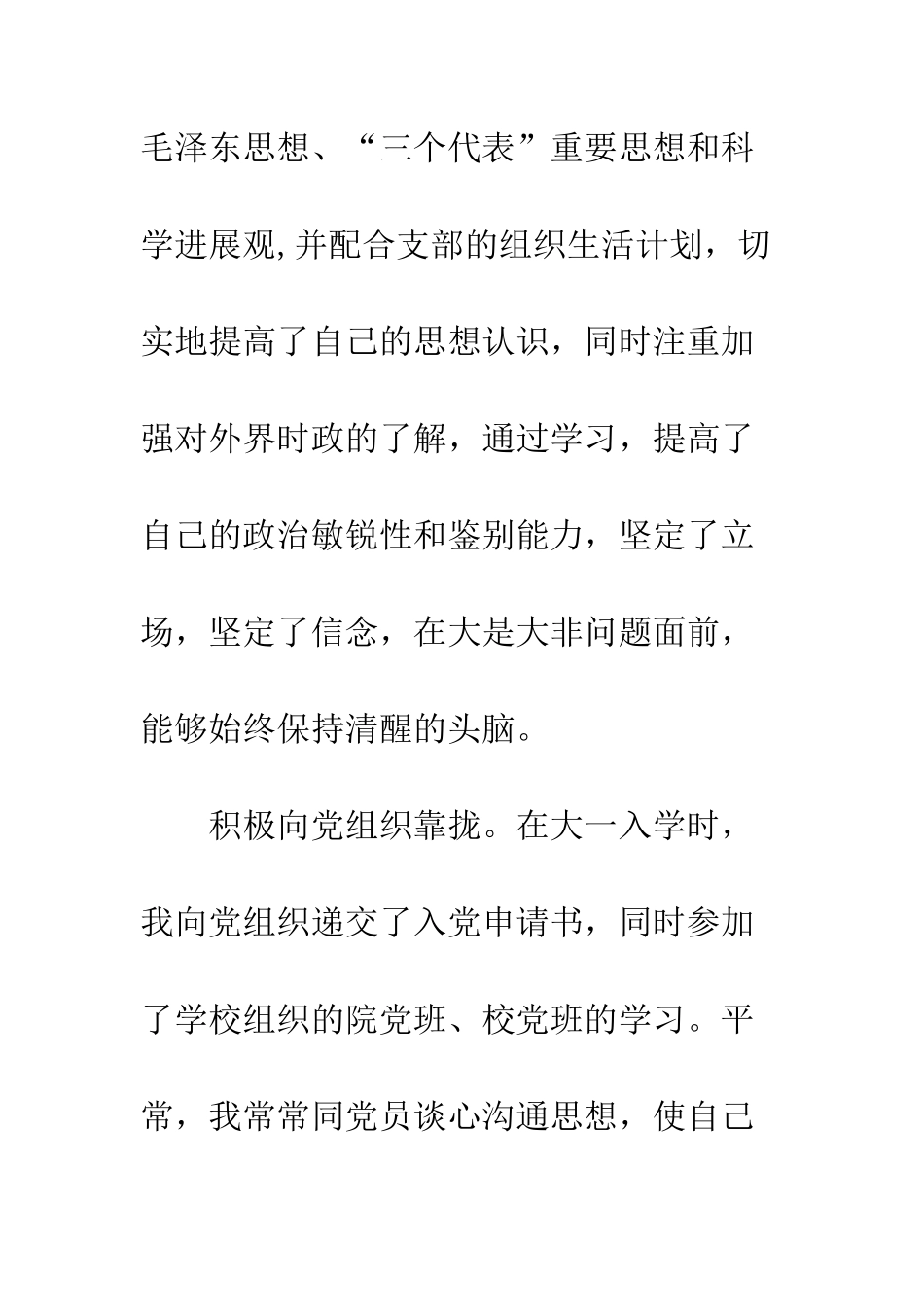 毛泽东思想、“三个代表”重要思想和科学进展观,并配合支部的组织生活计划，切实地提高了自己的思想认识，同时注重加强对外界时政的了解，通过学习，提高了自己的政治敏锐性和鉴别能力，坚定了立场，坚定了信念，在大是大非问题面前，能够始终保持清醒的头脑。

积极向党组织靠拢。在大一入学时，我向党组织递交了入党申请书，同时参加了学校组织的院党班、校党班的学习。平常，我常常同党员谈心沟通思想，使自己